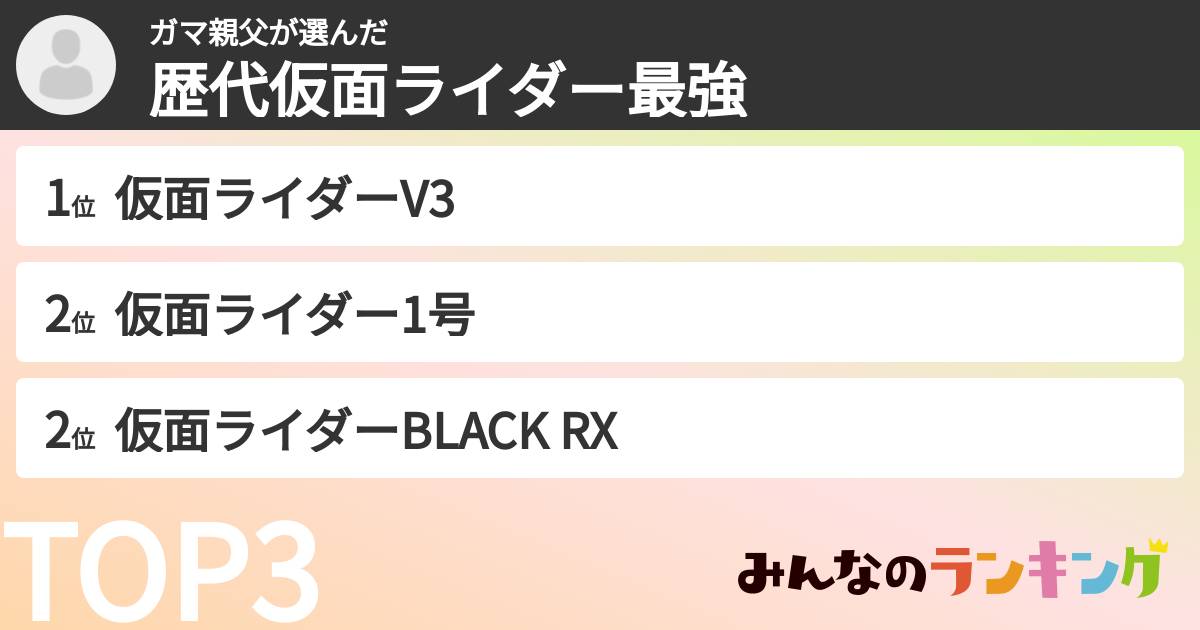 ガマ親父が選んだ
歴代仮面ライダー最強

1位 仮面ライダーV3

2位 仮面ライダー1号

2位 仮面ライダーBLACK RX

TOP3

みんなのランキング